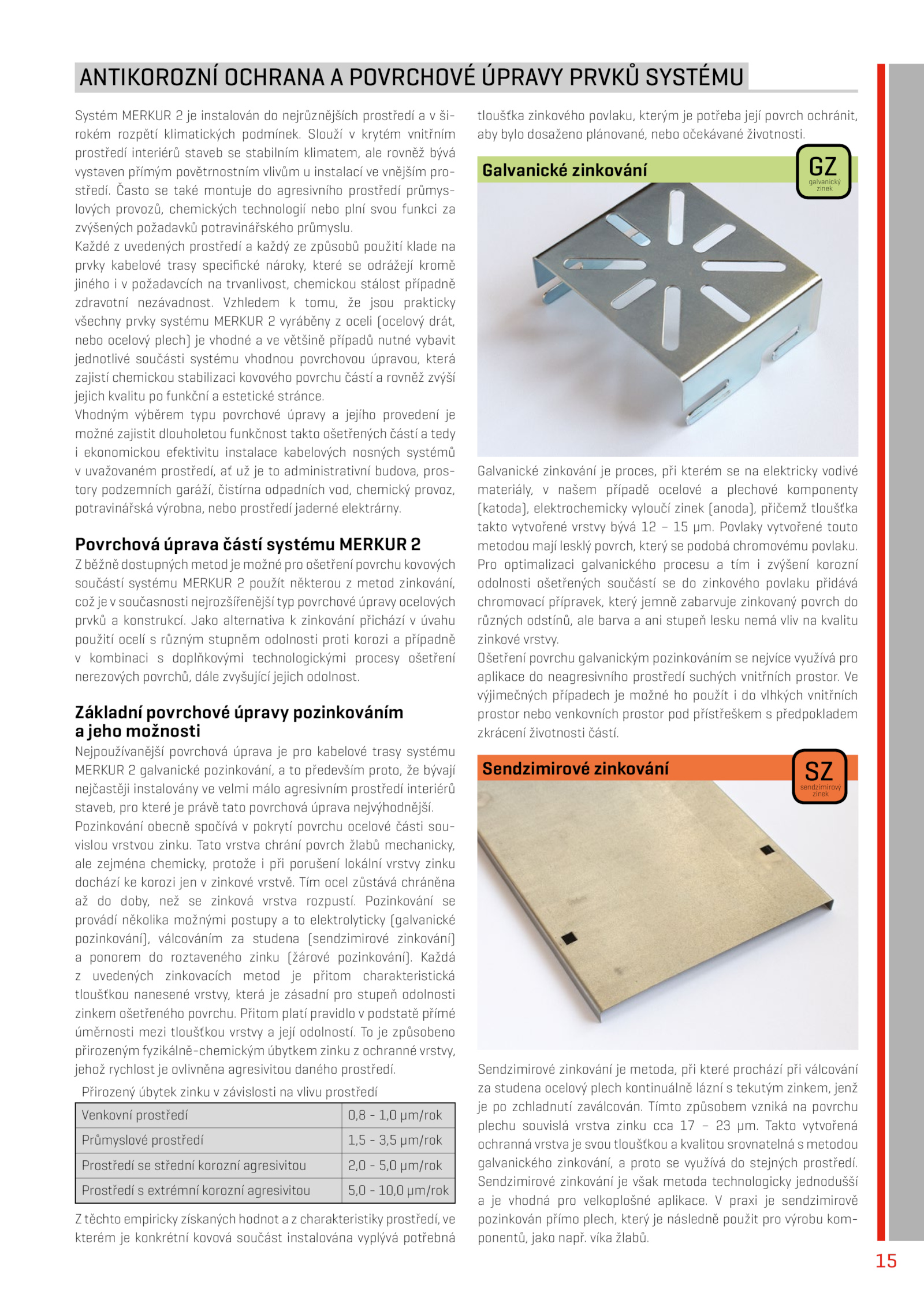 ANTIKOROZNÍ OCHRANA A POVRCHOVÉ ÚPRAVY PRVKŮ SYSTÉMU

Systém MERKUR 2 je instalován do nejrůznějších prostředí a v širokém rozpětí klimatických podmínek. Slouží v krytém vnitřním prostředí interiérů staveb se stabilním klimatem, ale rovněž bývá vystaven přímým povětrnostním vlivům u instalací ve vnějším prostředí. Často se také montuje do agresivního prostředí průmyslových provozů, chemických technologií nebo plní svou funkci za zvýšených požadavků potravinářského průmyslu.
Každé z uvedených prostředí a každý ze způsobů použití klade na prvky kabelové trasy specifické nároky, které se odrážejí kromě jiného i v požadavcích na trvanlivost, chemickou stálost případně zdravotní nezávadnost. Vzhledem k tomu, že jsou prakticky všechny prvky systému MERKUR 2 vyráběny z oceli (ocelový drát, nebo ocelový plech) je vhodné a ve většině případů nutné vybavit jednotlivé součásti systému vhodnou povrchovou úpravou, která zajistí chemickou stabilizaci kovového povrchu částí a rovněž zvýší jejich kvalitu po funkční a estetické stránce.
Vhodným výběrem typu povrchové úpravy a jejího provedení je možné zajistit dlouholetou funkčnost takto ošetřených částí a tedy i ekonomickou efektivitu instalace kabelových nosných systémů v uvažovaném prostředí, ať už je to administrativní budova, prostory podzemních garáží, čistírna odpadních vod, chemický provoz, potravinářská výrobna, nebo prostředí jaderné elektrárny.

Povrchová úprava částí systému MERKUR 2
Z běžně dostupných metod je možné pro ošetření povrchu kovových součástí systému MERKUR 2 použít některou z metod zinkování, což je v současnosti nejrozšířenější typ povrchové úpravy ocelových prvků a konstrukcí. Jako alternativa k zinkování přichází v úvahu použití ocelí s různým stupněm odolnosti proti korozi a případně v kombinaci s doplňkovými technologickými procesy ošetření nerezových povrchů, dále zvyšující jejich odolnost.

Základní povrchové úpravy pozinkováním a jeho možnosti
Nejpoužívanější povrchová úprava je pro kabelové trasy systému MERKUR 2 galvanické pozinkování, a to především proto, že bývají nejčastěji instalovány ve velmi málo agresivním prostředí interiérů staveb, pro které je právě tato povrchová úprava nejvýhodnější.
Pozinkování obecně spočívá v pokrytí povrchu ocelové části souvislou vrstvou zinku. Tato vrstva chrání povrch žlabů mechanicky, ale zejména chemicky, protože i při porušení lokální vrstvy zinku dochází ke korozi jen v zinkové vrstvě. Tím ocel zůstává chráněna až do doby, než se zinková vrstva rozpustí. Pozinkování se provádí několika možnými postupy a to elektrolyticky (galvanické pozinkování), válcováním za studena (sendzimirové zinkování) a ponorem do roztaveného zinku (žárové pozinkování). Každá z uvedených zinkovacích metod je přitom charakteristická tloušťkou nanesené vrstvy, která je zásadní pro stupeň odolnosti zinkem ošetřeného povrchu. Přitom platí pravidlo v podstatě přímé úměrnosti mezi tloušťkou vrstvy a její odolností. To je způsobeno přirozeným fyzikálně-chemickým úbytkem zinku z ochranné vrstvy, jehož rychlost je ovlivněna agresivitou daného prostředí.

Přirozený úbytek zinku v závislosti na vlivu prostředí
| Venkovní prostředí | 0,8 - 1,0 μm/rok |
|---|---|
| Průmyslové prostředí | 1,5 - 3,5 μm/rok |
| Prostředí se střední korozní agresivitou | 2,0 - 5,0 μm/rok |
| Prostředí s extrémní korozní agresivitou | 5,0 - 10,0 μm/rok |

Z těchto empiricky získaných hodnot a z charakteristiky prostředí, ve kterém je konkrétní kovová součást instalována vyplývá potřebná tloušťka zinkového povlaku, kterým je potřeba její povrch ochránit, aby bylo dosaženo plánované, nebo očekávané životnosti.

Galvanické zinkování
GZ
galvanický zinek

Galvanické zinkování je proces, při kterém se na elektricky vodivé materiály, v našem případě ocelové a plechové komponenty (katoda), elektrochemicky vyloučí zinek (anoda), přičemž tloušťka takto vytvořené vrstvy bývá 12 – 15 μm. Povlaky vytvořené touto metodou mají lesklý povrch, který se podobá chromovému povlaku. Pro optimalizaci galvanického procesu a tím i zvýšení korozní odolnosti ošetřených součástí se do zinkového povlaku přidává chromovací přípravek, který jemně zabarvuje zinkovaný povrch do různých odstínů, ale barva a ani stupeň lesku nemá vliv na kvalitu zinkové vrstvy.
Ošetření povrchu galvanickým pozinkováním se nejvíce využívá pro aplikace do neagresivního prostředí suchých vnitřních prostor. Ve výjimečných případech je možné ho použít i do vlhkých vnitřních prostor nebo venkovních prostor pod přístřeškem s předpokladem zkrácení životnosti částí.

Sendzimirové zinkování
SZ
sendzimirový zinek

Sendzimirové zinkování je metoda, při které prochází při válcování za studena ocelový plech kontinuálně lázní s tekutým zinkem, jenž je po zchladnutí zaválcován. Tímto způsobem vzniká na povrchu plechu souvislá vrstva zinku cca 17 – 23 μm. Takto vytvořená ochranná vrstva je svou tloušťkou a kvalitou srovnatelná s metodou galvanického zinkování, a proto se využívá do stejných prostředí. Sendzimirové zinkování je však metoda technologicky jednodušší a je vhodná pro velkoplošné aplikace. V praxi je sendzimirově pozinkován přímo plech, který je následně použit pro výrobu komponentů, jako např. víka žlabů.

15